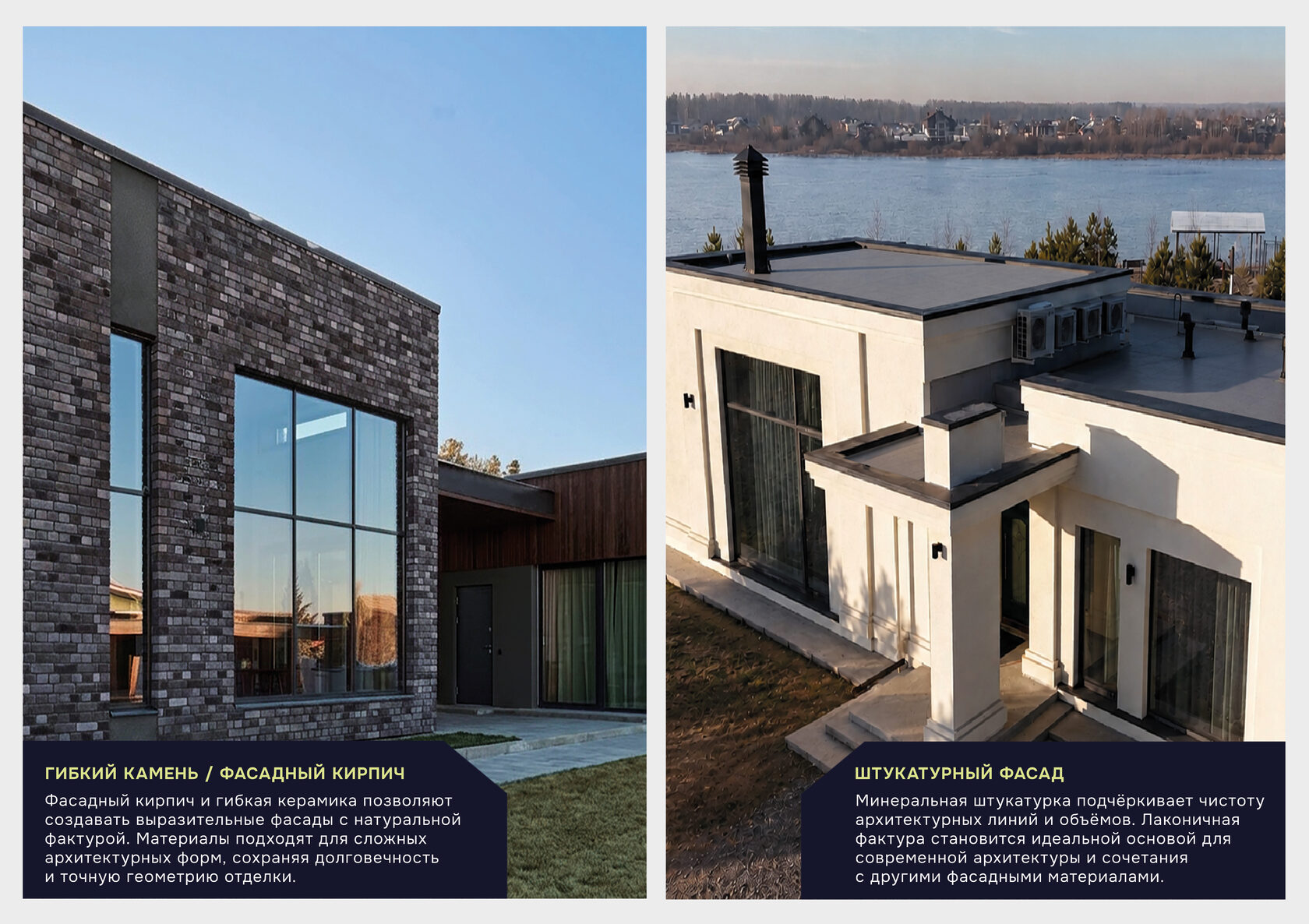 ГИБКИЙ КАМЕНЬ / ФАСАДНЫЙ КИРПИЧ

Фасадный кирпич и гибкая керамика позволяют создавать выразительные фасады с натуральной фактурой. Материалы подходят для сложных архитектурных форм, сохраняя долговечность и точную геометрию отделки.

ШТУКАТУРНЫЙ ФАСАД

Минеральная штукатурка подчёркивает чистоту архитектурных линий и объёмов. Лаконичная фактура становится идеальной основой для современной архитектуры и сочетания с другими фасадными материалами.